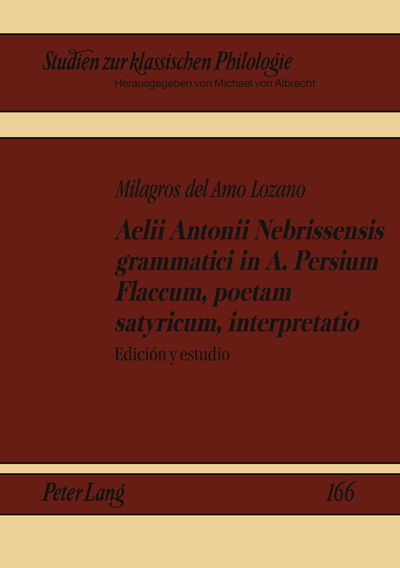 Studien zur klassischen Philologie
Herausgegeben von Michael von Albrecht

Milagros del Amo Lozano

Aelii Antonii Nebrissensis grammatici in A. Persium Flaccum, poetam satyricum, interpretatio

Edición y estudio

Peter Lang

166